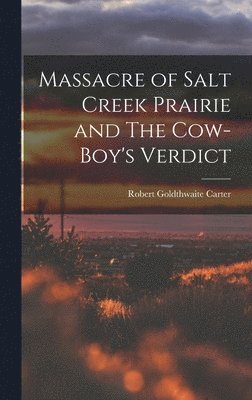 Massacre of Salt Creek Prairie and The Cow-Boy's Verdict

Robert Goldthwaite Carter